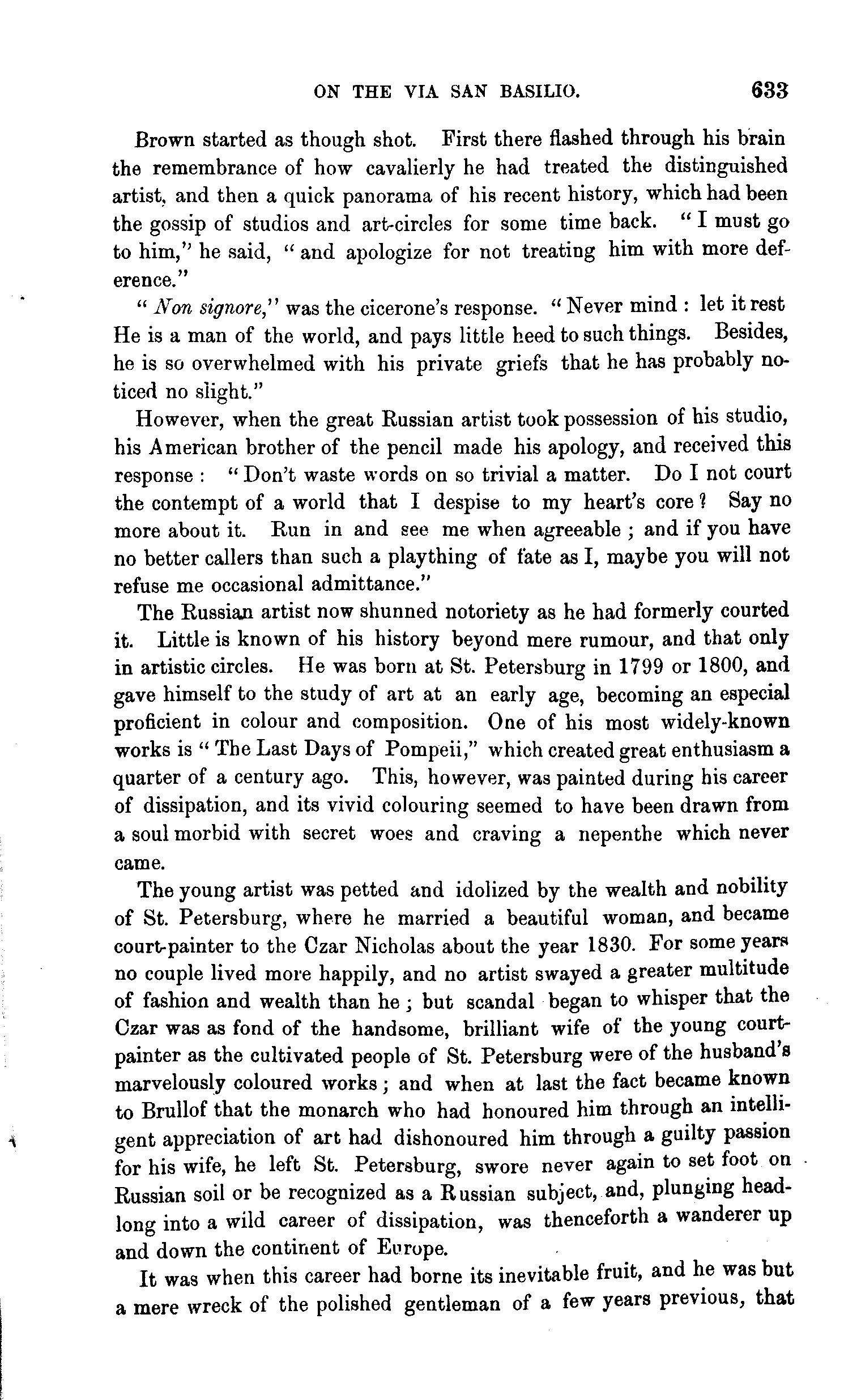 ON THE VIA SAN BASILIO. 633

Brown started as though shot. First there flashed through his brain the remembrance of how cavalierly he had treated the distinguished artist, and then a quick panorama of his recent history, which had been the gossip of studios and art-circles for some time back. "I must go to him," he said, "and apologize for not treating him with more deference."

"Non signore," was the cicerone's response. "Never mind: let it rest He is a man of the world, and pays little heed to such things. Besides, he is so overwhelmed with his private griefs that he has probably noticed no slight."

However, when the great Russian artist took possession of his studio, his American brother of the pencil made his apology, and received this response: "Don't waste words on so trivial a matter. Do I not court the contempt of a world that I despise to my heart's core? Say no more about it. Run in and see me when agreeable; and if you have no better callers than such a plaything of fate as I, maybe you will not refuse me occasional admittance."

The Russian artist now shunned notoriety as he had formerly courted it. Little is known of his history beyond mere rumour, and that only in artistic circles. He was born at St. Petersburg in 1799 or 1800, and gave himself to the study of art at an early age, becoming an especial proficient in colour and composition. One of his most widely-known works is "The Last Days of Pompeii," which created great enthusiasm a quarter of a century ago. This, however, was painted during his career of dissipation, and its vivid colouring seemed to have been drawn from a soul morbid with secret woes and craving a nepenthe which never came.

The young artist was petted and idolized by the wealth and nobility of St. Petersburg, where he married a beautiful woman, and became court-painter to the Czar Nicholas about the year 1830. For some years no couple lived more happily, and no artist swayed a greater multitude of fashion and wealth than he; but scandal began to whisper that the Czar was as fond of the handsome, brilliant wife of the young court-painter as the cultivated people of St. Petersburg were of the husband's marvelously coloured works; and when at last the fact became known to Brullof that the monarch who had honoured him through an intelligent appreciation of art had dishonoured him through a guilty passion for his wife, he left St. Petersburg, swore never again to set foot on Russian soil or be recognized as a Russian subject, and, plunging headlong into a wild career of dissipation, was thenceforth a wanderer up and down the continent of Europe.

It was when this career had borne its inevitable fruit, and he was but a mere wreck of the polished gentleman of a few years previous, that